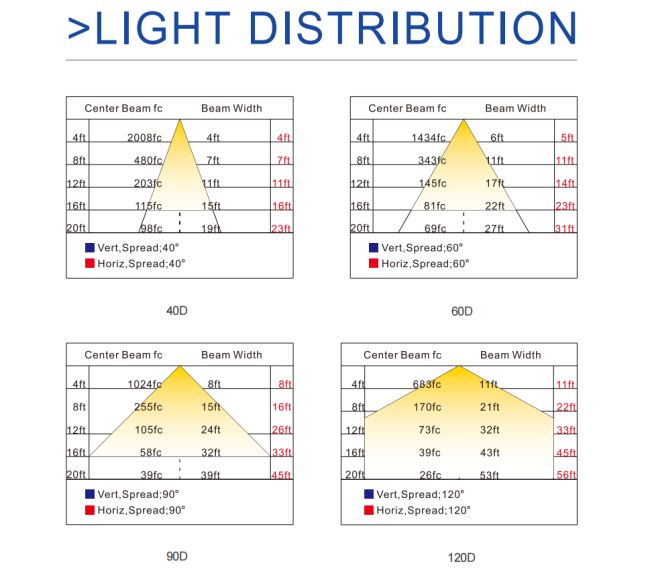 >LIGHT DISTRIBUTION

| | Center Beam fc | Beam Width | |
|---|---|---|---|
| 4ft | 2008fc | 4ft | 4ft |
| 8ft | 480fc | 7ft | 7ft |
| 12ft | 203fc | 11ft | 11ft |
| 16ft | 115fc | 15ft | 16ft |
| 20ft | 98fc | 19ft | 23ft |

Vert,Spread;40°
Horiz,Spread;40°

40D

| | Center Beam fc | Beam Width | |
|---|---|---|---|
| 4ft | 1434fc | 6ft | 5ft |
| 8ft | 343fc | 11ft | 11ft |
| 12ft | 145fc | 17ft | 14ft |
| 16ft | 81fc | 22ft | 23ft |
| 20ft | 69fc | 27ft | 31ft |

Vert,Spread;60°
Horiz,Spread;60°

60D

| | Center Beam fc | Beam Width | |
|---|---|---|---|
| 4ft | 1024fc | 8ft | 8ft |
| 8ft | 255fc | 15ft | 16ft |
| 12ft | 105fc | 24ft | 26ft |
| 16ft | 58fc | 32ft | 33ft |
| 20ft | 39fc | 39ft | 45ft |

Vert,Spread;90°
Horiz,Spread;90°

90D

| | Center Beam fc | Beam Width | |
|---|---|---|---|
| 4ft | 683fc | 11ft | 11ft |
| 8ft | 170fc | 21ft | 22ft |
| 12ft | 73fc | 32ft | 33ft |
| 16ft | 39fc | 43ft | 45ft |
| 20ft | 26fc | 53ft | 56ft |

Vert,Spread;120°
Horiz,Spread;120°

120D